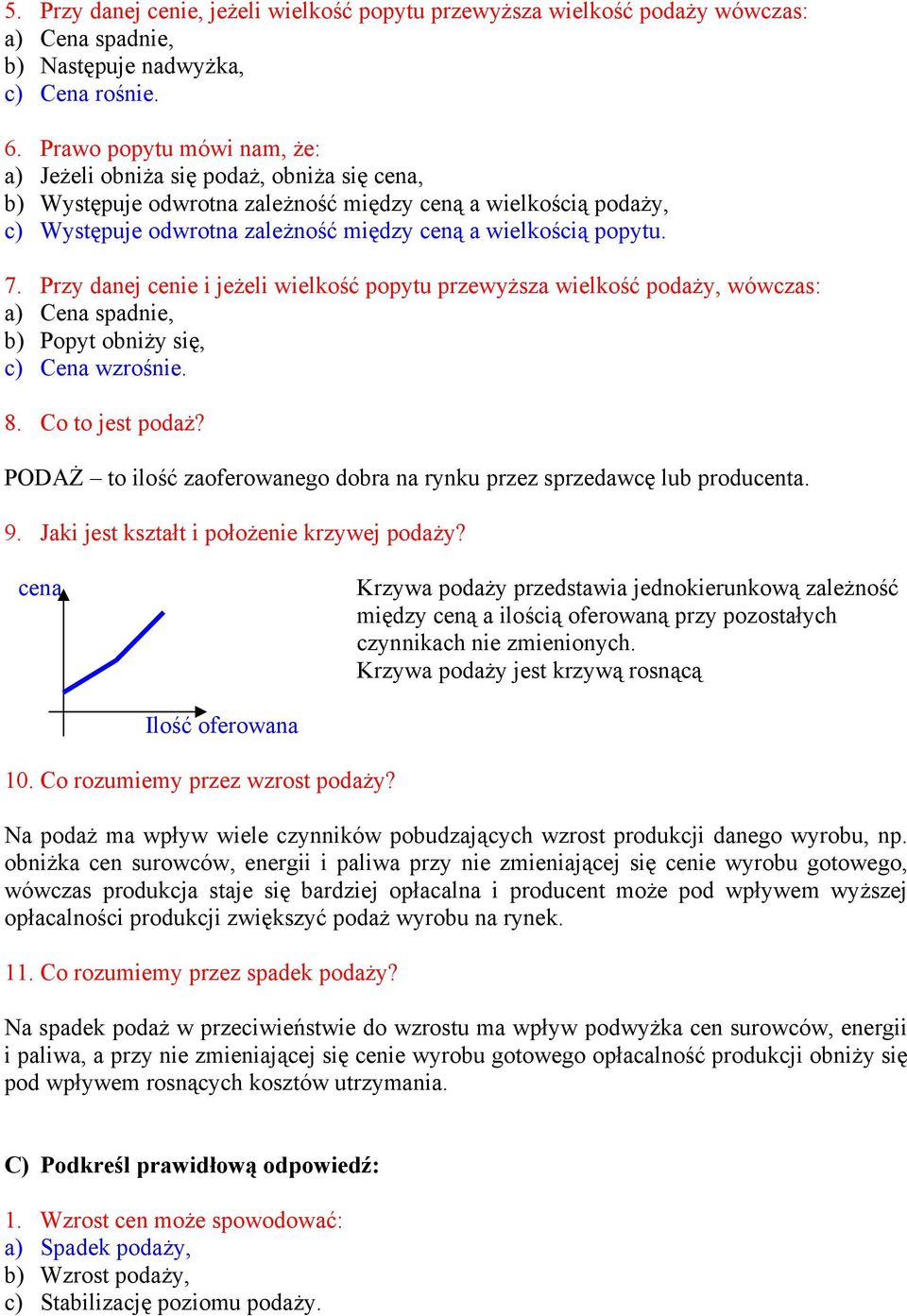 5. Przy danej cenie, jeżeli wielkość popytu przewyższa wielkość podaży wówczas:
a) Cena spadnie,
b) Następuje nadwyżka,
c) Cena rośnie.

6. Prawo popytu mówi nam, że:
a) Jeżeli obniża się podaż, obniża się cena,
b) Występuje odwrotna zależność między ceną a wielkością podaży,
c) Występuje odwrotna zależność między ceną a wielkością popytu.

7. Przy danej cenie i jeżeli wielkość popytu przewyższa wielkość podaży, wówczas:
a) Cena spadnie,
b) Popyt obniży się,
c) Cena wzrośnie.

8. Co to jest podaż?

PODAŻ – to ilość zaoferowanego dobra na rynku przez sprzedawcę lub producenta.

9. Jaki jest kształt i położenie krzywej podaży?

cena

Ilość oferowana

Krzywa podaży przedstawia jednokierunkową zależność między ceną a ilością oferowaną przy pozostałych czynnikach nie zmienionych.
Krzywa podaży jest krzywą rosnącą

10. Co rozumiemy przez wzrost podaży?

Na podaż ma wpływ wiele czynników pobudzających wzrost produkcji danego wyrobu, np. obniżka cen surowców, energii i paliwa przy nie zmieniającej się cenie wyrobu gotowego, wówczas produkcja staje się bardziej opłacalna i producent może pod wpływem wyższej opłacalności produkcji zwiększyć podaż wyrobu na rynek.

11. Co rozumiemy przez spadek podaży?

Na spadek podaż w przeciwieństwie do wzrostu ma wpływ podwyżka cen surowców, energii i paliwa, a przy nie zmieniającej się cenie wyrobu gotowego opłacalność produkcji obniży się pod wpływem rosnących kosztów utrzymania.

C) Podkreśl prawidłową odpowiedź:

1. Wzrost cen może spowodować:
a) Spadek podaży,
b) Wzrost podaży,
c) Stabilizację poziomu podaży.